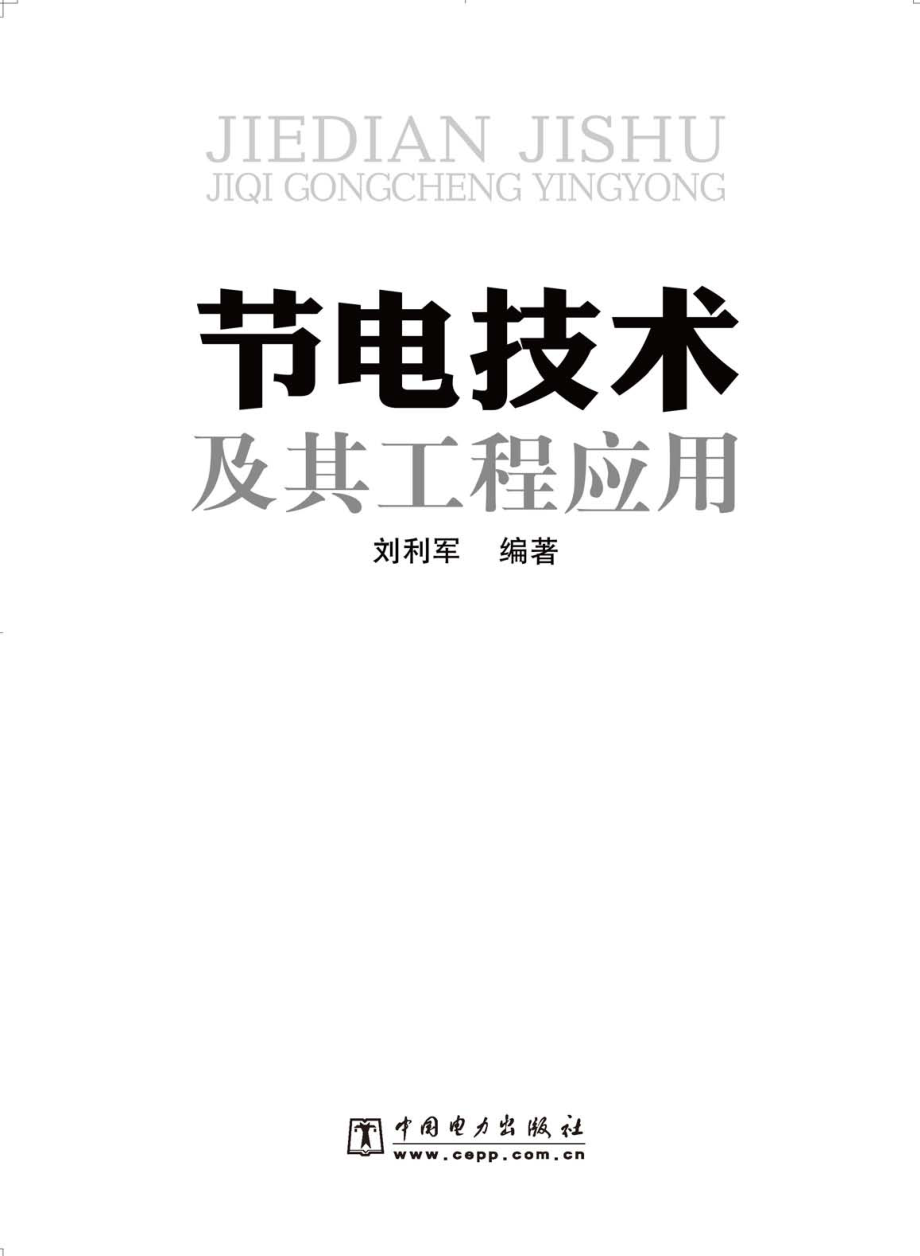 JIEDIAN JISHU
JIQI GONGCHENG YINGYONG

节电技术
及其工程应用

刘利军 编著

中国电力出版社
www.cepp.com.cn